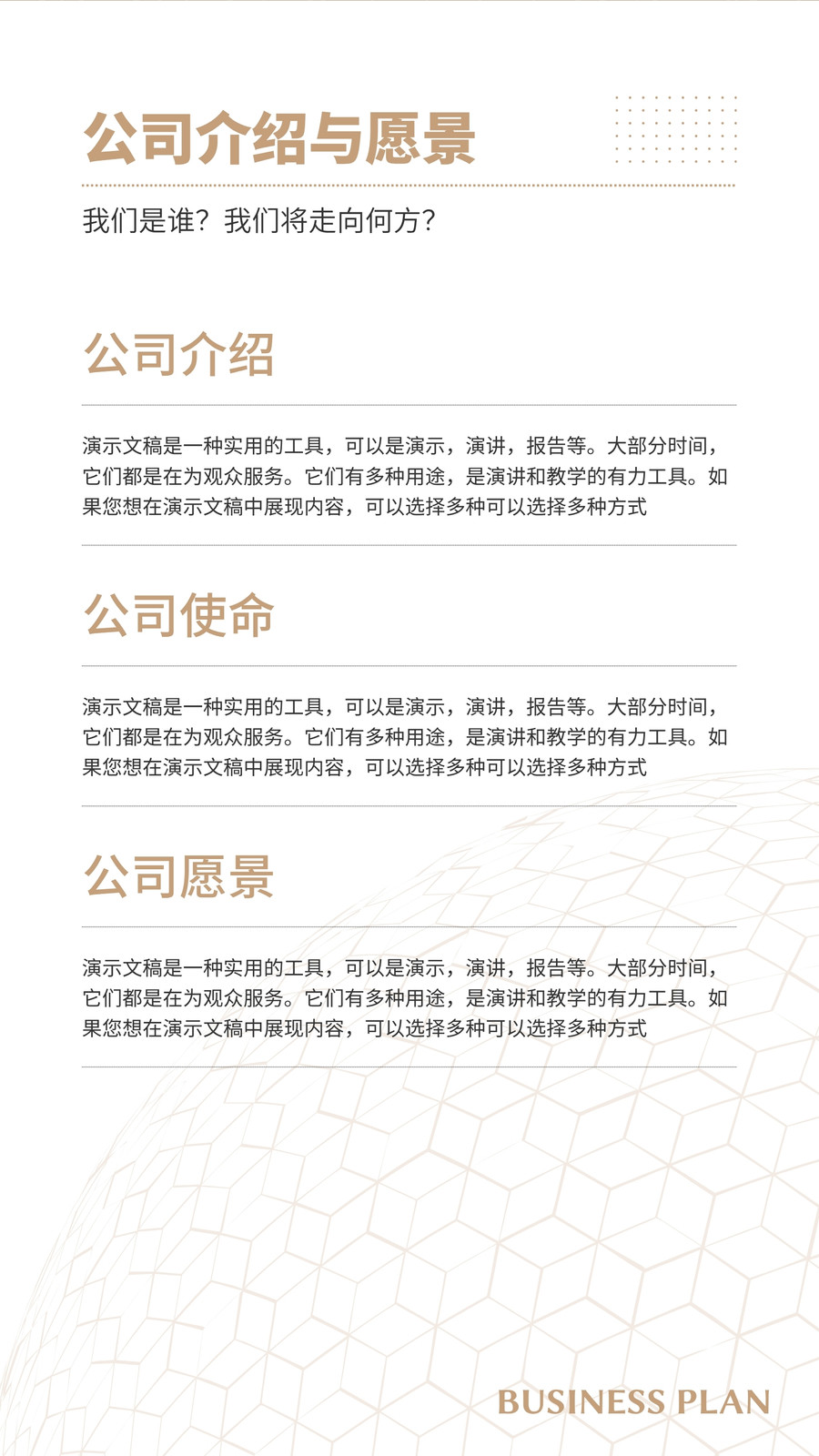 公司介绍与愿景

我们是谁？我们将走向何方？

公司介绍

演示文稿是一种实用的工具，可以是演示，演讲，报告等。大部分时间，它们都是在为观众服务。它们有多种用途，是演讲和教学的有力工具。如果您想在演示文稿中展现内容，可以选择多种可以选择多种方式

公司使命

演示文稿是一种实用的工具，可以是演示，演讲，报告等。大部分时间，它们都是在为观众服务。它们有多种用途，是演讲和教学的有力工具。如果您想在演示文稿中展现内容，可以选择多种可以选择多种方式

公司愿景

演示文稿是一种实用的工具，可以是演示，演讲，报告等。大部分时间，它们都是在为观众服务。它们有多种用途，是演讲和教学的有力工具。如果您想在演示文稿中展现内容，可以选择多种可以选择多种方式

BUSINESS PLAN